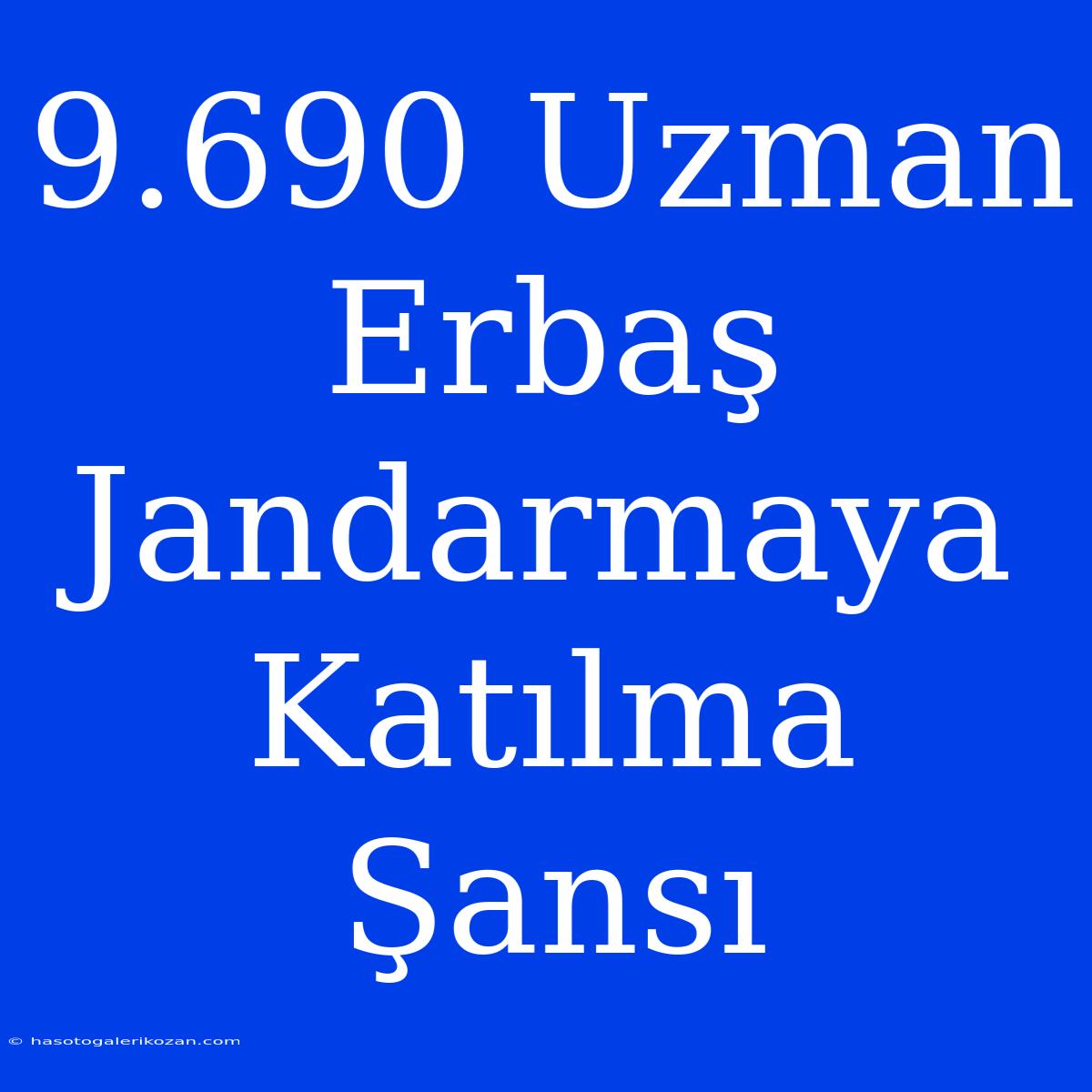 9.690 Uzman Erbaş Jandarmaya Katılma Şansı

© hasotogalerikozan.com